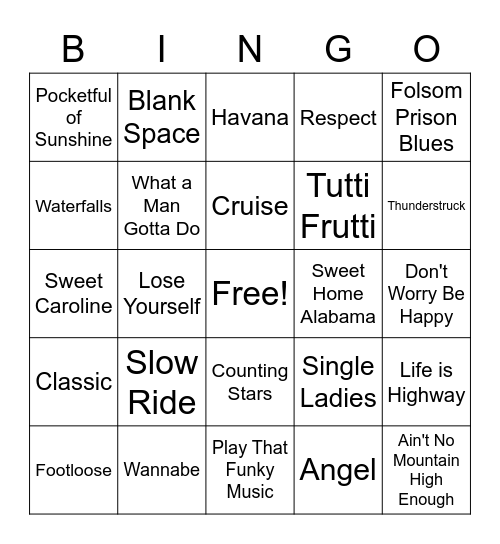 | B | I | N | G | O |
|---|---|---|---|---|
| Pocketful of Sunshine | Blank Space | Havana | Respect | Folsom Prison Blues |
| Waterfalls | What a Man Gotta Do | Cruise | Tutti Frutti | Thunderstruck |
| Sweet Caroline | Lose Yourself | Free! | Sweet Home Alabama | Don't Worry Be Happy |
| Classic | Slow Ride | Counting Stars | Single Ladies | Life is Highway |
| Footloose | Wannabe | Play That Funky Music | Angel | Ain't No Mountain High Enough |